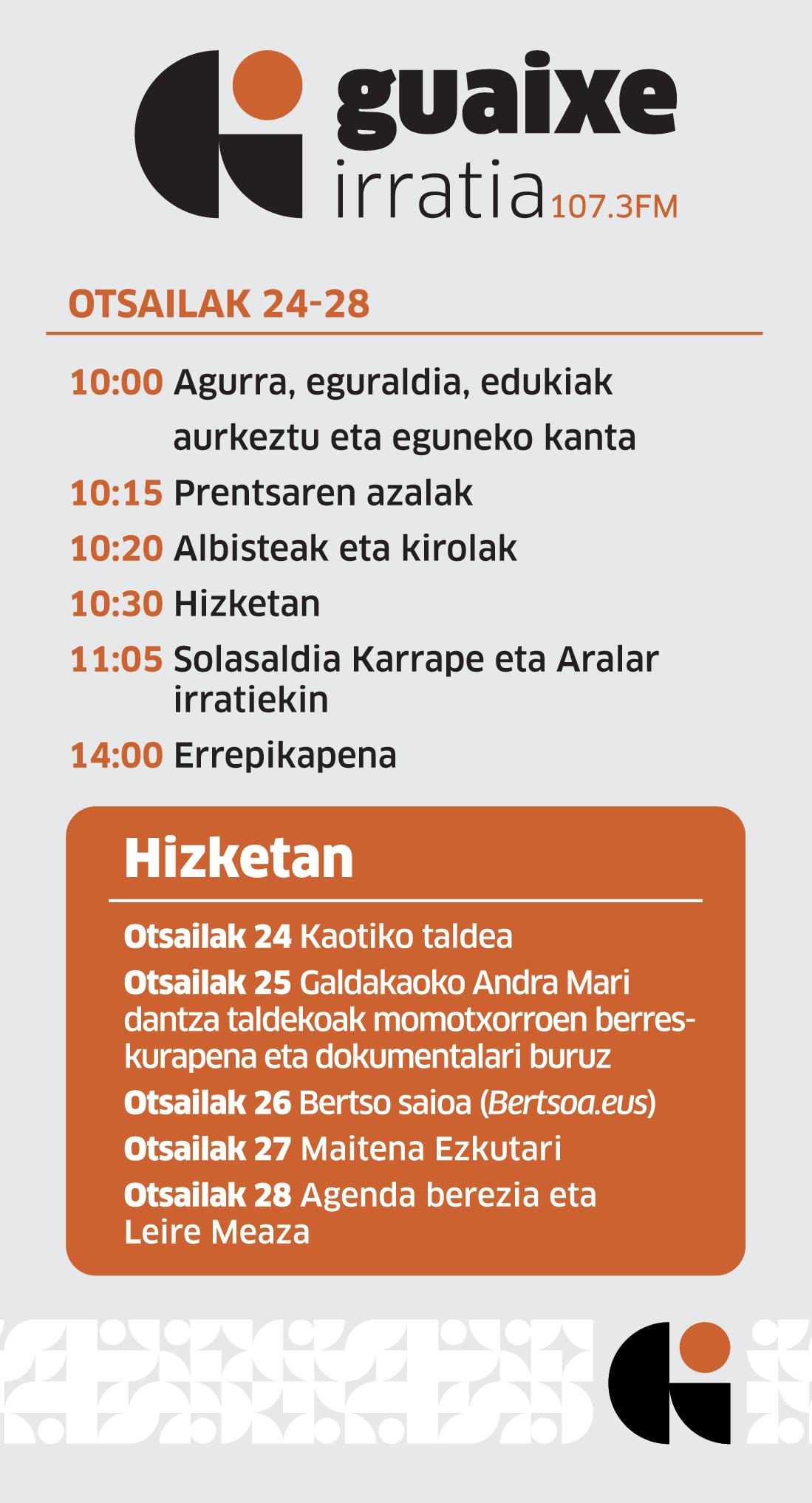 guaixe
irratia 107.3FM

OTSAILAK 24-28

10:00 Agurra, eguraldia, edukiak aurkeztu eta eguneko kanta
10:15 Prentsaren azalak
10:20 Albisteak eta kirolak
10:30 Hizketan
11:05 Solasaldia Karrape eta Aralar irratiekin
14:00 Errepikapena

Hizketan

Otsailak 24 Kaotiko taldea
Otsailak 25 Galdakaoko Andra Mari dantza taldekoak momotxorroen berreskurapena eta dokumentalari buruz
Otsailak 26 Bertso saioa (Bertsoa.eus)
Otsailak 27 Maitena Ezkutari
Otsailak 28 Agenda berezia eta Leire Meaza